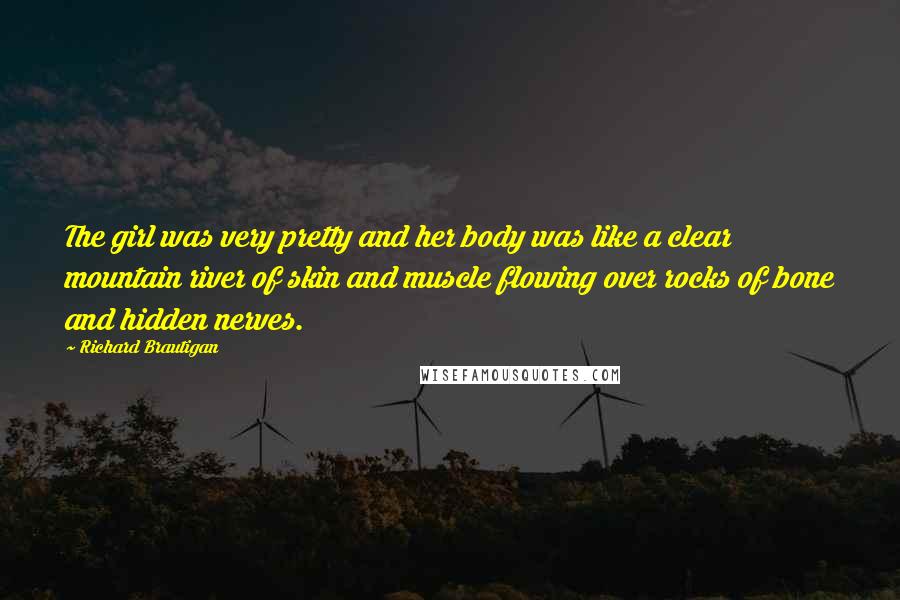 The girl was very pretty and her body was like a clear mountain river of skin and muscle flowing over rocks of bone and hidden nerves.

~ Richard Brautigan

WISEFAMOUSQUOTES.COM